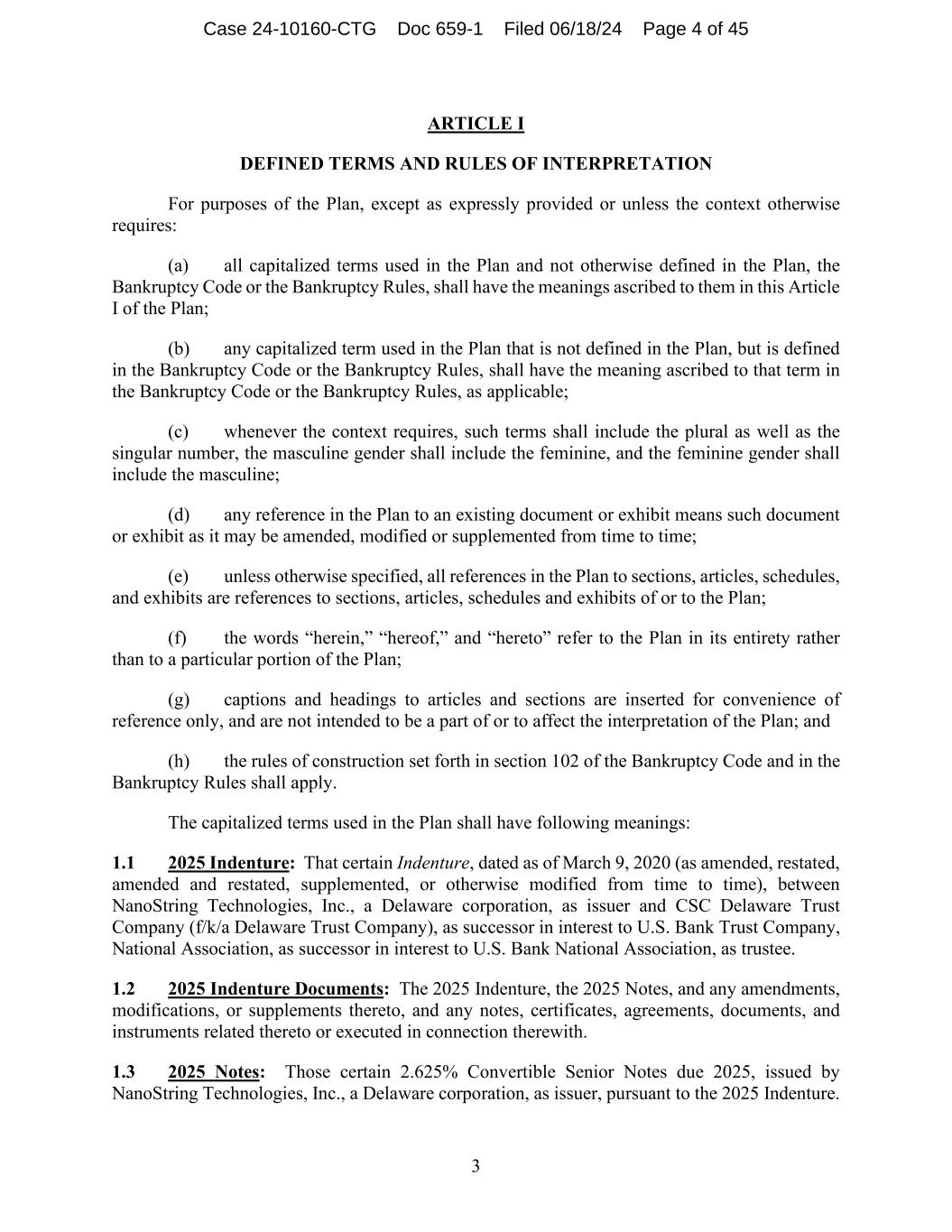 Case 24-10160-CTG Doc 659-1 Filed 06/18/24 Page 4 of 45

ARTICLE I

DEFINED TERMS AND RULES OF INTERPRETATION

For purposes of the Plan, except as expressly provided or unless the context otherwise requires:

(a) all capitalized terms used in the Plan and not otherwise defined in the Plan, the Bankruptcy Code or the Bankruptcy Rules, shall have the meanings ascribed to them in this Article I of the Plan;

(b) any capitalized term used in the Plan that is not defined in the Plan, but is defined in the Bankruptcy Code or the Bankruptcy Rules, shall have the meaning ascribed to that term in the Bankruptcy Code or the Bankruptcy Rules, as applicable;

(c) whenever the context requires, such terms shall include the plural as well as the singular number, the masculine gender shall include the feminine, and the feminine gender shall include the masculine;

(d) any reference in the Plan to an existing document or exhibit means such document or exhibit as it may be amended, modified or supplemented from time to time;

(e) unless otherwise specified, all references in the Plan to sections, articles, schedules, and exhibits are references to sections, articles, schedules and exhibits of or to the Plan;

(f) the words “herein,” “hereof,” and “hereto” refer to the Plan in its entirety rather than to a particular portion of the Plan;

(g) captions and headings to articles and sections are inserted for convenience of reference only, and are not intended to be a part of or to affect the interpretation of the Plan; and

(h) the rules of construction set forth in section 102 of the Bankruptcy Code and in the Bankruptcy Rules shall apply.

The capitalized terms used in the Plan shall have following meanings:

1.1 2025 Indenture: That certain Indenture, dated as of March 9, 2020 (as amended, restated, amended and restated, supplemented, or otherwise modified from time to time), between NanoString Technologies, Inc., a Delaware corporation, as issuer and CSC Delaware Trust Company (f/k/a Delaware Trust Company), as successor in interest to U.S. Bank Trust Company, National Association, as successor in interest to U.S. Bank National Association, as trustee.

1.2 2025 Indenture Documents: The 2025 Indenture, the 2025 Notes, and any amendments, modifications, or supplements thereto, and any notes, certificates, agreements, documents, and instruments related thereto or executed in connection therewith.

1.3 2025 Notes: Those certain 2.625% Convertible Senior Notes due 2025, issued by NanoString Technologies, Inc., a Delaware corporation, as issuer, pursuant to the 2025 Indenture.

3